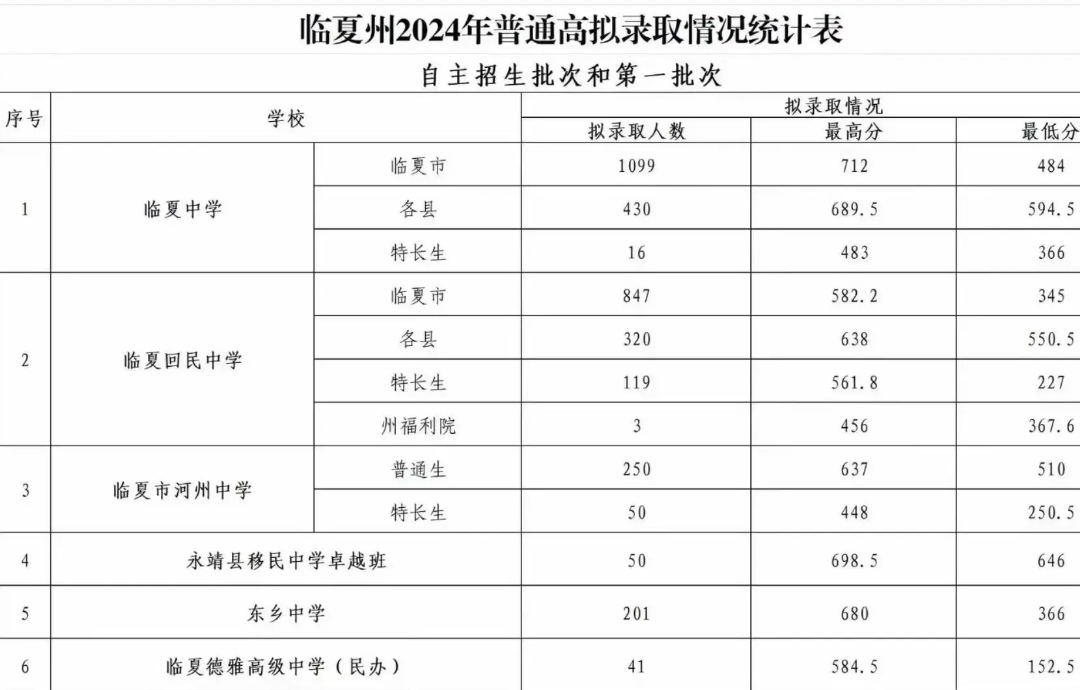 临夏州2024年普通高拟录取情况统计表

自主招生批次和第一批次

| 序号 | 学校 | | 拟录取情况 | | |
|---|---|---|---|---|---|
| | | | 拟录取人数 | 最高分 | 最低分 |
| 1 | 临夏中学 | 临夏市 | 1099 | 712 | 484 |
| | | 各县 | 430 | 689.5 | 594.5 |
| | | 特长生 | 16 | 483 | 366 |
| 2 | 临夏回民中学 | 临夏市 | 847 | 582.2 | 345 |
| | | 各县 | 320 | 638 | 550.5 |
| | | 特长生 | 119 | 561.8 | 227 |
| | | 州福利院 | 3 | 456 | 367.6 |
| 3 | 临夏市河州中学 | 普通生 | 250 | 637 | 510 |
| | | 特长生 | 50 | 448 | 250.5 |
| 4 | 永靖县移民中学卓越班 | | 50 | 698.5 | 646 |
| 5 | 东乡中学 | | 201 | 680 | 366 |
| 6 | 临夏德雅高级中学（民办） | | 41 | 584.5 | 152.5 |